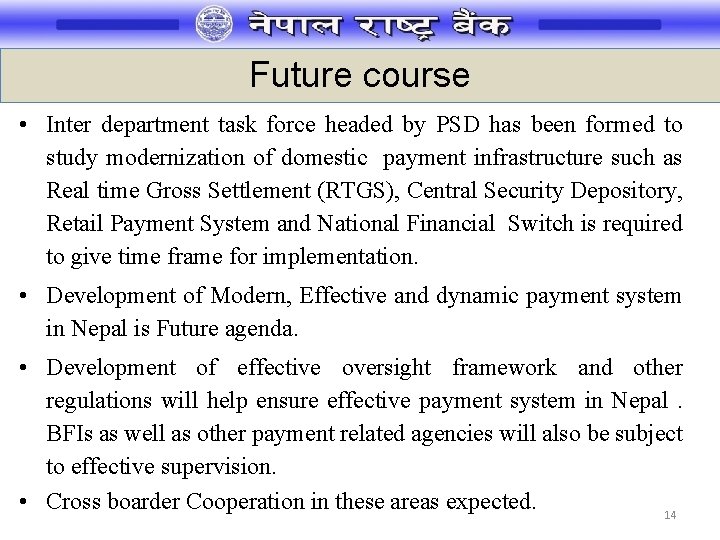 नेपाल राष्ट्र बैंक

Future course

• Inter department task force headed by PSD has been formed to study modernization of domestic payment infrastructure such as Real time Gross Settlement (RTGS), Central Security Depository, Retail Payment System and National Financial Switch is required to give time frame for implementation.

• Development of Modern, Effective and dynamic payment system in Nepal is Future agenda.

• Development of effective oversight framework and other regulations will help ensure effective payment system in Nepal . BFIs as well as other payment related agencies will also be subject to effective supervision.

• Cross boarder Cooperation in these areas expected.

14